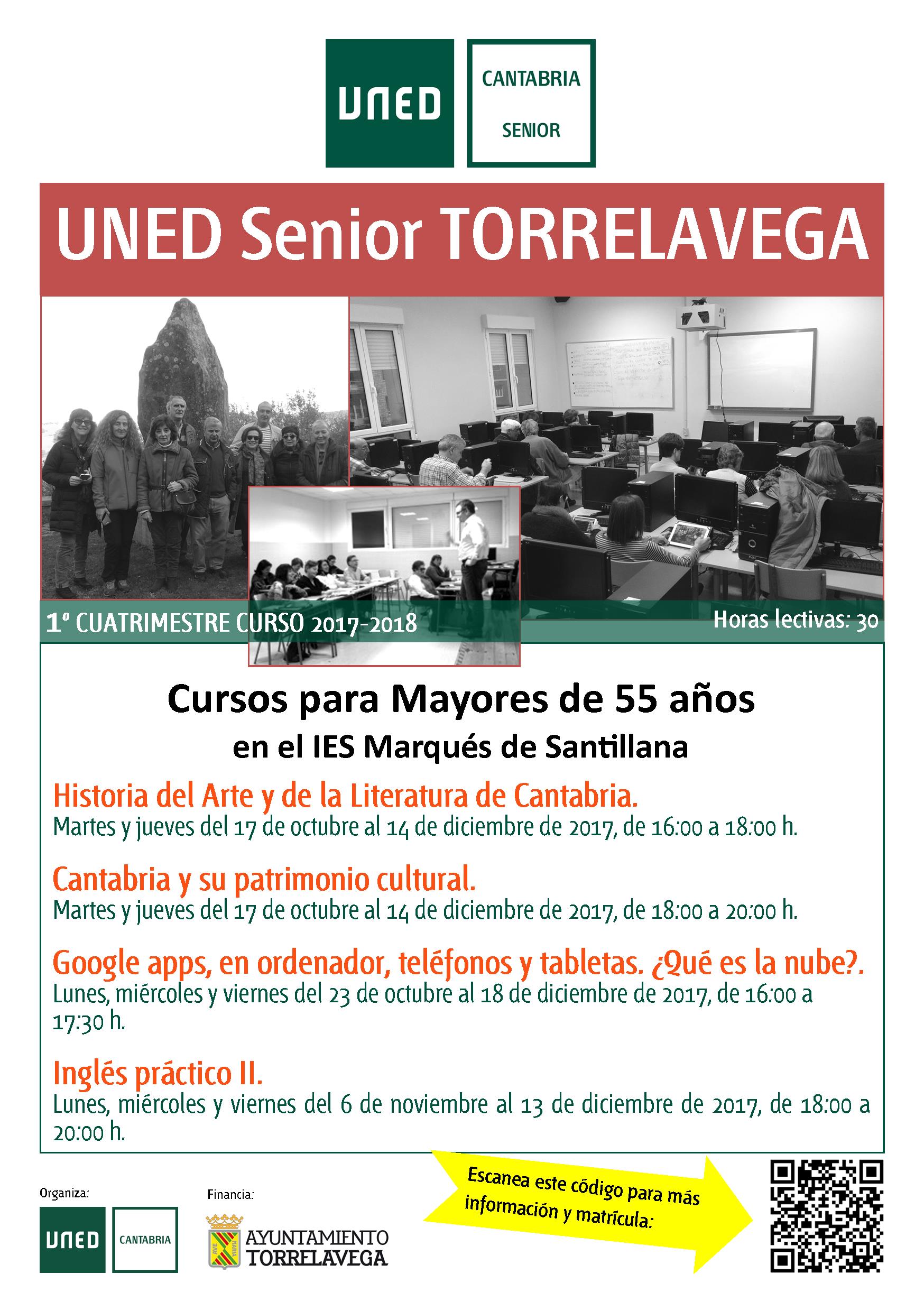 UNED

CANTABRIA

SENIOR

UNED Senior TORRELAVEGA

1º CUATRIMESTRE CURSO 2017-2018

Horas lectivas: 30

Cursos para Mayores de 55 años

en el IES Marqués de Santillana

Historia del Arte y de la Literatura de Cantabria.
Martes y jueves del 17 de octubre al 14 de diciembre de 2017, de 16:00 a 18:00 h.

Cantabria y su patrimonio cultural.
Martes y jueves del 17 de octubre al 14 de diciembre de 2017, de 18:00 a 20:00 h.

Google apps, en ordenador, teléfonos y tabletas. ¿Qué es la nube?.
Lunes, miércoles y viernes del 23 de octubre al 18 de diciembre de 2017, de 16:00 a 17:30 h.

Inglés práctico II.
Lunes, miércoles y viernes del 6 de noviembre al 13 de diciembre de 2017, de 18:00 a 20:00 h.

Organiza:

UNED

CANTABRIA

Financia:

AVE MARIA

AYUNTAMIENTO TORRELAVEGA

Escanea este código para más información y matrícula: